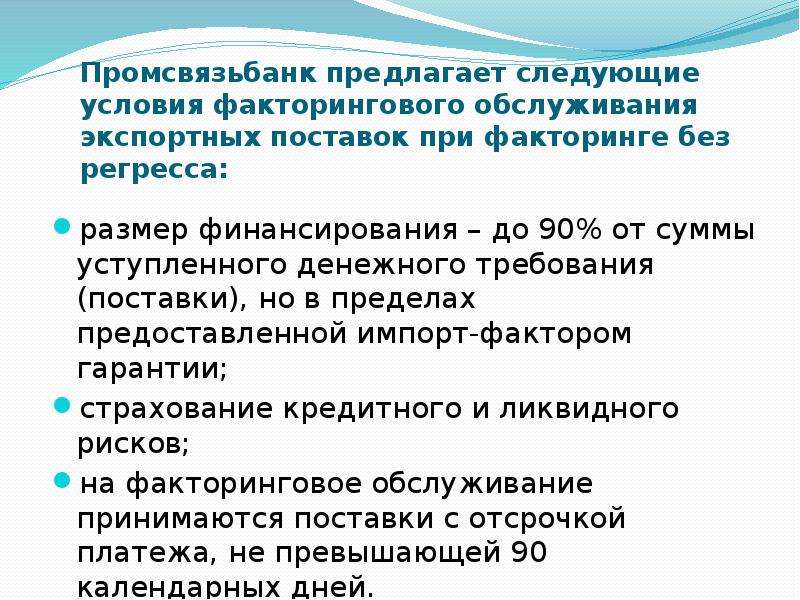 Промсвязьбанк предлагает следующие условия факторингового обслуживания экспортных поставок при факторинге без регресса:

размер финансирования – до 90% от суммы уступленного денежного требования (поставки), но в пределах предоставленной импорт-фактором гарантии;

страхование кредитного и ликвидного рисков;

на факторинговое обслуживание принимаются поставки с отсрочкой платежа, не превышающей 90 календарных дней.